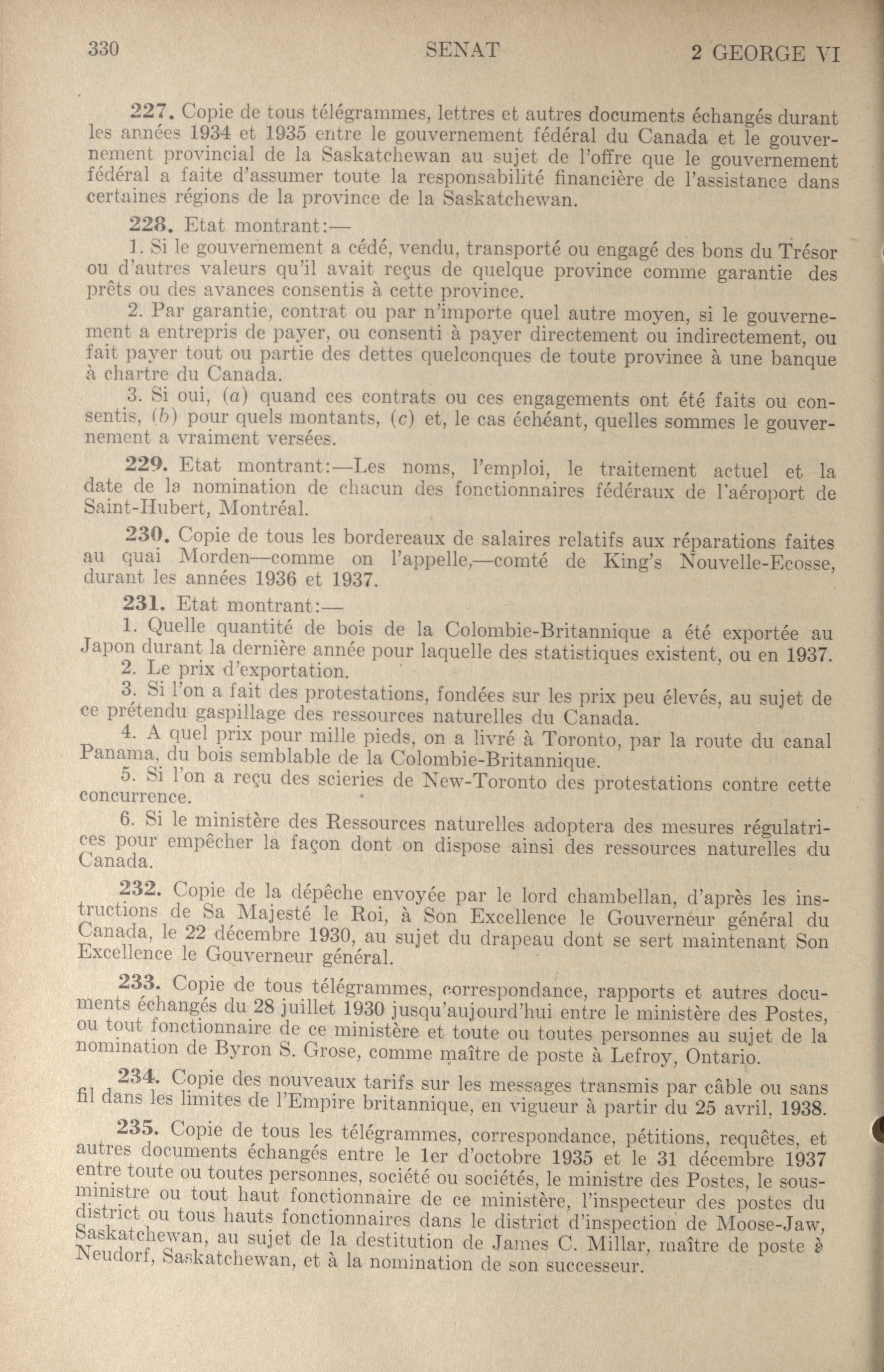 330 SENAT 2 GEORGE VI

227. Copie de tous télégrammes, lettres et autres documents échangés durant les années 1934 et 1935 entre le gouvernement fédéral du Canada et le gouvernement provincial de la Saskatchewan au sujet de l'offre que le gouvernement fédéral a faite d'assumer toute la responsabilité financière de l'assistance dans certaines régions de la province de la Saskatchewan.

228. Etat montrant:—

1. Si le gouvernement a cédé, vendu, transporté ou engagé des bons du Trésor ou d'autres valeurs qu'il avait reçus de quelque province comme garantie des prêts ou des avances consentis à cette province.

2. Par garantie, contrat ou par n'importe quel autre moyen, si le gouvernement a entrepris de payer, ou consenti à payer directement ou indirectement, ou fait payer tout ou partie des dettes quelconques de toute province à une banque à chartre du Canada.

3. Si oui, (a) quand ces contrats ou ces engagements ont été faits ou consentis, (b) pour quels montants, (c) et, le cas échéant, quelles sommes le gouvernement a vraiment versées.

229. Etat montrant:—Les noms, l'emploi, le traitement actuel et la date de la nomination de chacun des fonctionnaires fédéraux de l'aéroport de Saint-Hubert, Montréal.

230. Copie de tous les bordereaux de salaires relatifs aux réparations faites au quai Morden—comme on l'appelle,—comté de King's Nouvelle-Ecosse, durant les années 1936 et 1937.

231. Etat montrant:—

1. Quelle quantité de bois de la Colombie-Britannique a été exportée au Japon durant la dernière année pour laquelle des statistiques existent, ou en 1937.

2. Le prix d'exportation.

3. Si l'on a fait des protestations, fondées sur les prix peu élevés, au sujet de ce prétendu gaspillage des ressources naturelles du Canada.

4. A quel prix pour mille pieds, on a livré à Toronto, par la route du canal Panama, du bois semblable de la Colombie-Britannique.

5. Si l'on a reçu des scieries de New-Toronto des protestations contre cette concurrence.

6. Si le ministère des Ressources naturelles adoptera des mesures régulatrices pour empêcher la façon dont on dispose ainsi des ressources naturelles du Canada.

232. Copie de la dépêche envoyée par le lord chambellan, d'après les instructions de Sa Majesté le Roi, à Son Excellence le Gouverneur général du Canada, le 22 décembre 1930, au sujet du drapeau dont se sert maintenant Son Excellence le Gouverneur général.

233. Copie de tous télégrammes, correspondance, rapports et autres documents échangés du 28 juillet 1930 jusqu'aujourd'hui entre le ministère des Postes, ou tout fonctionnaire de ce ministère et toute ou toutes personnes au sujet de la nomination de Byron S. Grose, comme maître de poste à Lefroy, Ontario.

234. Copie des nouveaux tarifs sur les messages transmis par câble ou sans fil dans les limites de l'Empire britannique, en vigueur à partir du 25 avril, 1938.

235. Copie de tous les télégrammes, correspondance, pétitions, requêtes, et autres documents échangés entre le 1er d'octobre 1935 et le 31 décembre 1937 entre toute ou toutes personnes, société ou sociétés, le ministre des Postes, le sous-ministre ou tout haut fonctionnaire de ce ministère, l'inspecteur des postes du district ou tous hauts fonctionnaires dans le district d'inspection de Moose-Jaw, Saskatchewan, au sujet de la destitution de James C. Millar, maître de poste à Neudorf, Saskatchewan, et à la nomination de son successeur.